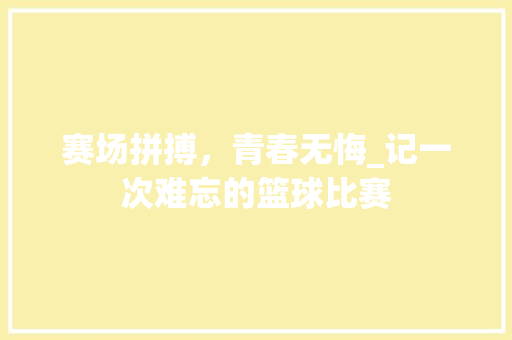 赛场拼搏，青春无悔_记一次难忘的篮球比赛